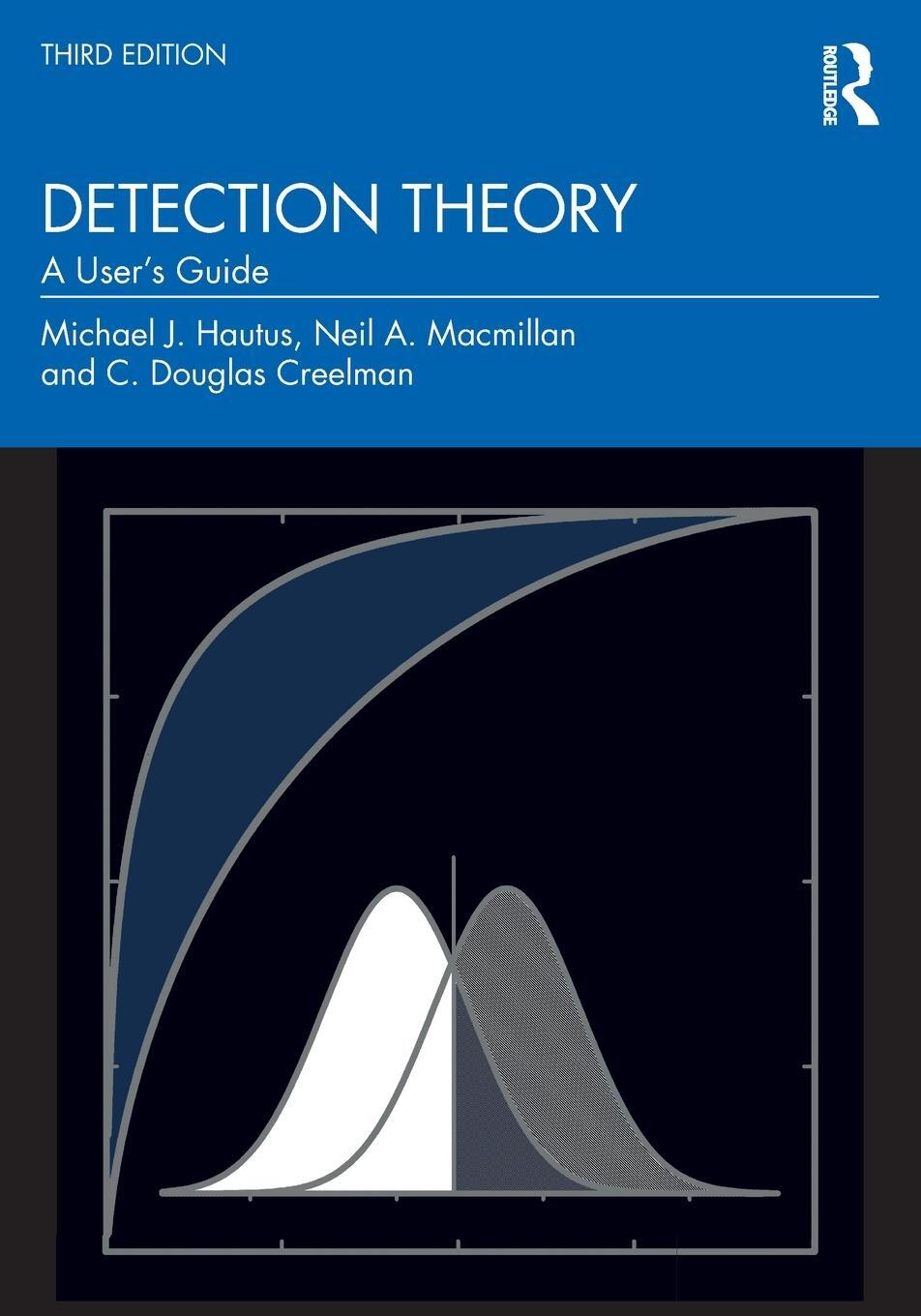 THIRD EDITION

ROUTLEDGE

DETECTION THEORY

A User's Guide

Michael J. Hautus, Neil A. Macmillan and C. Douglas Creelman